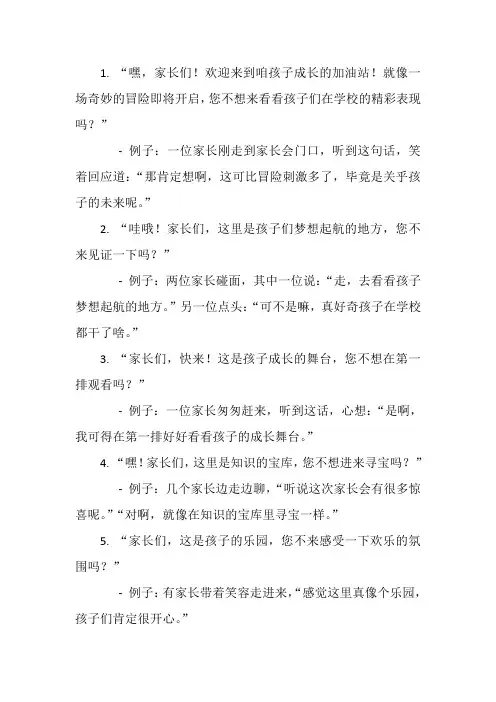 1. “嘿，家长们！欢迎来到咱孩子成长的加油站！就像一场奇妙的冒险即将开启，您不想来看看孩子们在学校的精彩表现吗？”

- 例子：一位家长刚走到家长会门口，听到这句话，笑着回应道：“那肯定想啊，这可比冒险刺激多了，毕竟是关乎孩子的未来呢。”

2. “哇哦！家长们，这里是孩子们梦想起航的地方，您不来见证一下吗？”

- 例子：两位家长碰面，其中一位说：“走，去看看孩子梦想起航的地方。”另一位点头：“可不是嘛，真好奇孩子在学校都干了啥。”

3. “家长们，快来！这是孩子成长的舞台，您不想在第一排观看吗？”

- 例子：一位家长匆匆赶来，听到这话，心想：“是啊，我可得在第一排好好看看孩子的成长舞台。”

4. “嘿！家长们，这里是知识的宝库，您不想进来寻宝吗？”

- 例子：几个家长边走边聊，“听说这次家长会有很多惊喜呢。”“对啊，就像在知识的宝库里寻宝一样。”

5. “家长们，这是孩子的乐园，您不来感受一下欢乐的氛围吗？”

- 例子：有家长带着笑容走进来，“感觉这里真像个乐园，孩子们肯定很开心。”